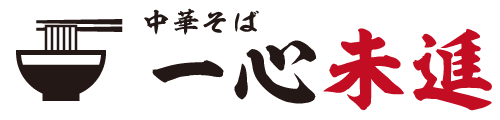 中華そば
一心未進